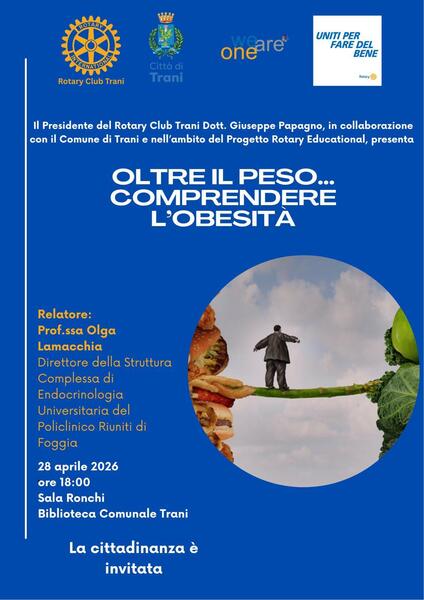 ROTARY INTERNATIONAL
Rotary Club Trani

Città di Trani

we are one

UNITI PER FARE DEL BENE
Rotary

Il Presidente del Rotary Club Trani Dott. Giuseppe Papagno, in collaborazione con il Comune di Trani e nell'ambito del Progetto Rotary Educational, presenta

OLTRE IL PESO... COMPRENDERE L'OBESITÀ

Relatore:
Prof.ssa Olga Lamacchia
Direttore della Struttura Complessa di Endocrinologia Universitaria del Policlinico Riuniti di Foggia

28 aprile 2026
ore 18:00
Sala Ronchi
Biblioteca Comunale Trani

La cittadinanza è invitata